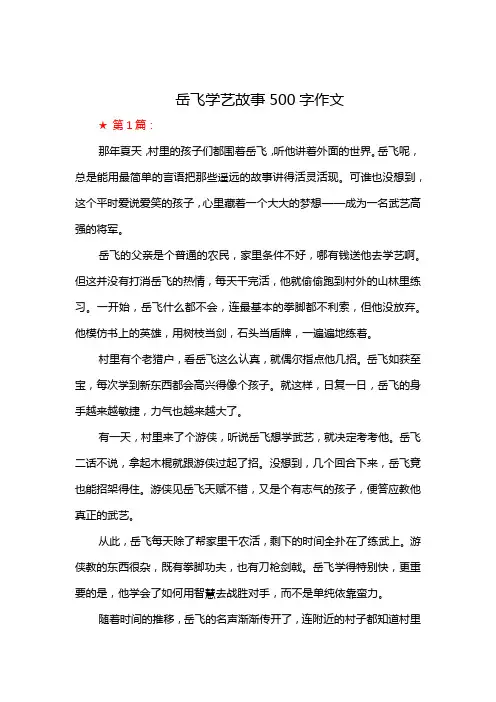 岳飞学艺故事500字作文

★ 第1篇：

那年夏天，村里的孩子们都围着岳飞，听他讲着外面的世界。岳飞呢，总是能用最简单的言语把那些遥远的故事讲得活灵活现。可谁也没想到，这个平时爱说爱笑的孩子，心里藏着一个大大的梦想——成为一名武艺高强的将军。

岳飞的父亲是个普通的农民，家里条件不好，哪有钱送他去学艺啊。但这并没有打消岳飞的热情，每天干完活，他就偷偷跑到村外的山林里练习。一开始，岳飞什么都不会，连最基本的拳脚都不利索，但他没放弃。他模仿书上的英雄，用树枝当剑，石头当盾牌，一遍遍地练着。

村里有个老猎户，看岳飞这么认真，就偶尔指点他几招。岳飞如获至宝，每次学到新东西都会高兴得像个孩子。就这样，日复一日，岳飞的身手越来越敏捷，力气也越来越大了。

有一天，村里来了个游侠，听说岳飞想学武艺，就决定考考他。岳飞二话不说，拿起木棍就跟游侠过起了招。没想到，几个回合下来，岳飞竟也能招架得住。游侠见岳飞天赋不错，又是个有志气的孩子，便答应教他真正的武艺。

从此，岳飞每天除了帮家里干农活，剩下的时间全扑在了练武上。游侠教的东西很杂，既有拳脚功夫，也有刀枪剑戟。岳飞学得特别快，更重要的是，他学会了如何用智慧去战胜对手，而不是单纯依靠蛮力。

随着时间的推移，岳飞的名声渐渐传开了，连附近的村子都知道村里